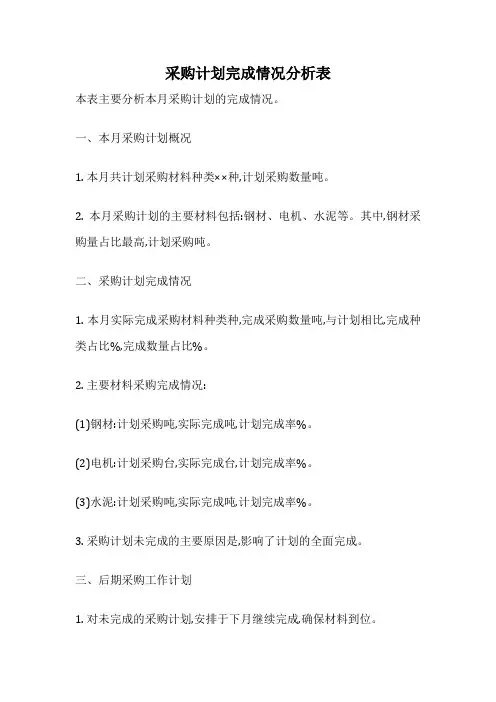 采购计划完成情况分析表

本表主要分析本月采购计划的完成情况。

一、本月采购计划概况

1. 本月共计划采购材料种类××种,计划采购数量吨。

2. 本月采购计划的主要材料包括:钢材、电机、水泥等。其中,钢材采购量占比最高,计划采购吨。

二、采购计划完成情况

1. 本月实际完成采购材料种类种,完成采购数量吨,与计划相比,完成种类占比%,完成数量占比%。

2. 主要材料采购完成情况:

(1)钢材:计划采购吨,实际完成吨,计划完成率%。

(2)电机:计划采购台,实际完成台,计划完成率%。

(3)水泥:计划采购吨,实际完成吨,计划完成率%。

3. 采购计划未完成的主要原因是,影响了计划的全面完成。

三、后期采购工作计划

1. 对未完成的采购计划,安排于下月继续完成,确保材料到位。